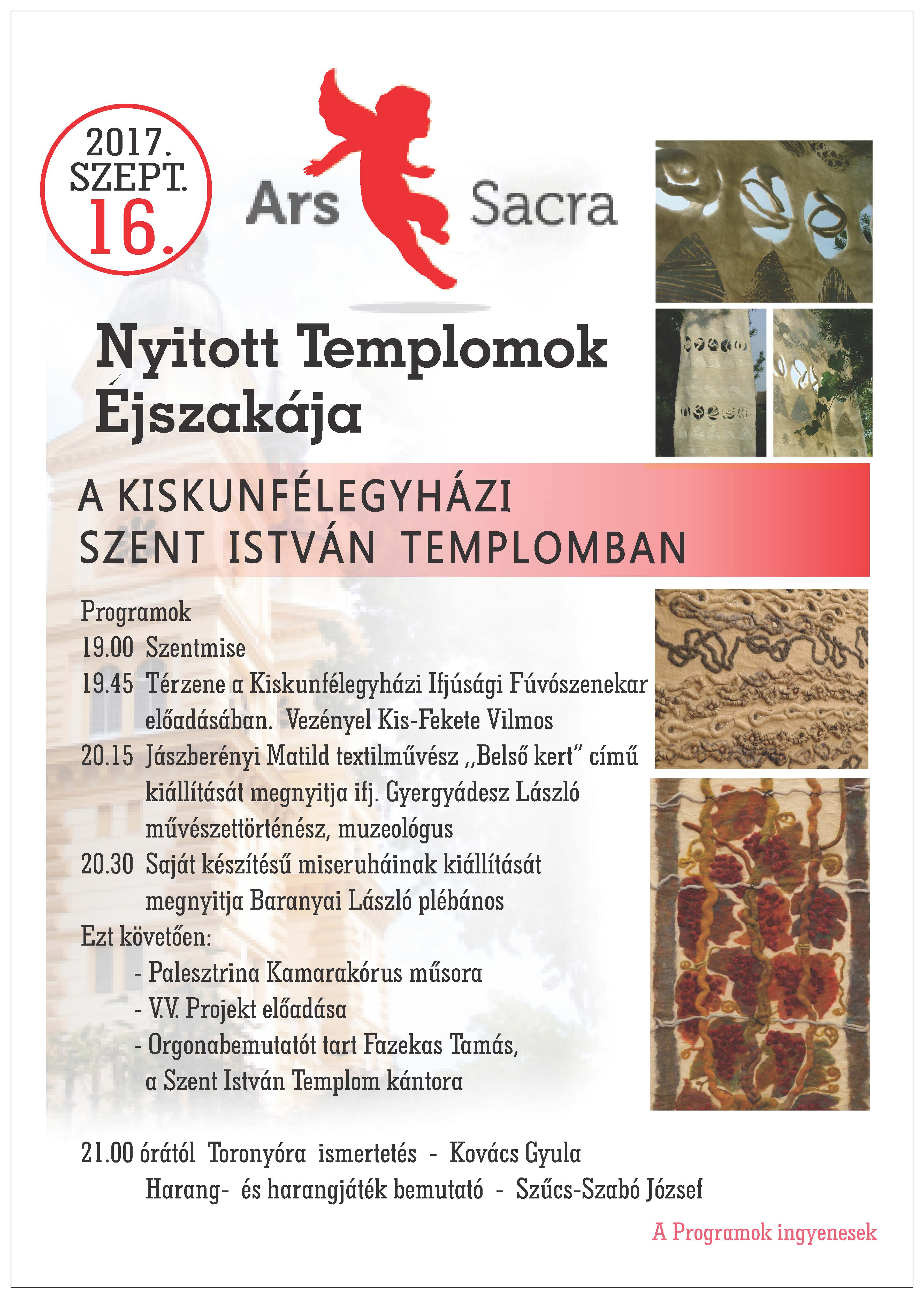 2017. SZEPT. 16.

Ars Sacra

Nyitott Templomok Éjszakája

A KISKUNFÉLEGYHÁZI SZENT ISTVÁN TEMPLOMBAN

Programok
19.00 Szentmise
19.45 Térzene a Kiskunfélegyházi Ifjúsági Fúvószenekar előadásában. Vezényel Kis-Fekete Vilmos
20.15 Jászberényi Matild textilművész ,,Belső kert" című kiállítását megnyitja ifj. Gyergyádesz László művészettörténész, muzeológus
20.30 Saját készítésű miseruháinak kiállítását megnyitja Baranyai László plébános
Ezt követően:
- Palesztrina Kamarakórus műsora
- V.V. Projekt előadása
- Orgonabemutatót tart Fazekas Tamás, a Szent István Templom kántora

21.00 órától Toronyóra ismertetés - Kovács Gyula
Harang- és harangjáték bemutató - Szűcs-Szabó József

A Programok ingyenesek